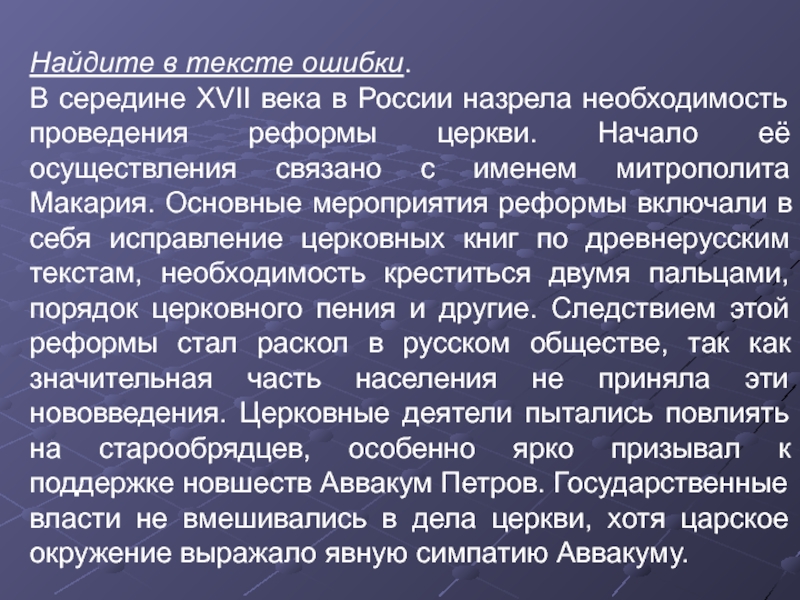 Найдите в тексте ошибки.
В середине XVII века в России назрела необходимость проведения реформы церкви. Начало её осуществления связано с именем митрополита Макария. Основные мероприятия реформы включали в себя исправление церковных книг по древнерусским текстам, необходимость креститься двумя пальцами, порядок церковного пения и другие. Следствием этой реформы стал раскол в русском обществе, так как значительная часть населения не приняла эти нововведения. Церковные деятели пытались повлиять на старообрядцев, особенно ярко призывал к поддержке новшеств Аввакум Петров. Государственные власти не вмешивались в дела церкви, хотя царское окружение выражало явную симпатию Аввакуму.